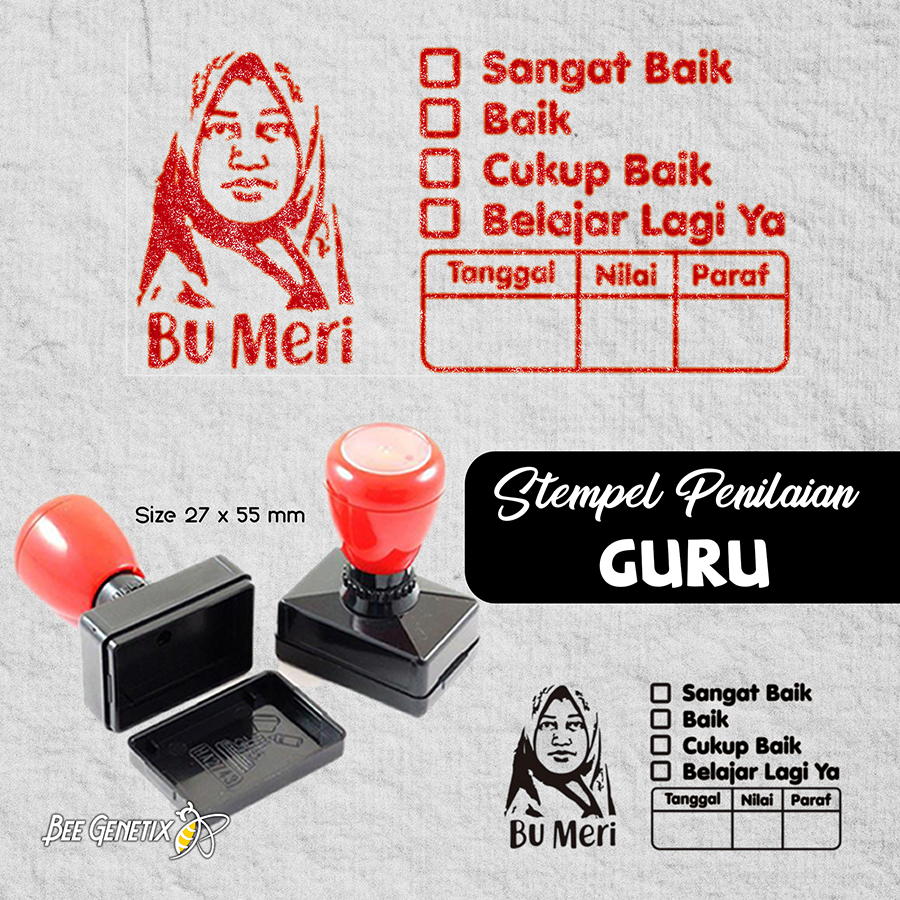 Bu Meri

☐ Sangat Baik
☐ Baik
☐ Cukup Baik
☐ Belajar Lagi Ya

| Tanggal | Nilai | Paraf |
|---|---|---|
| | | |

Size 27 x 55 mm

Stempel Penilaian
GURU

Bu Meri

☐ Sangat Baik
☐ Baik
☐ Cukup Baik
☐ Belajar Lagi Ya

| Tanggal | Nilai | Paraf |
|---|---|---|
| | | |

BEE GENETIX